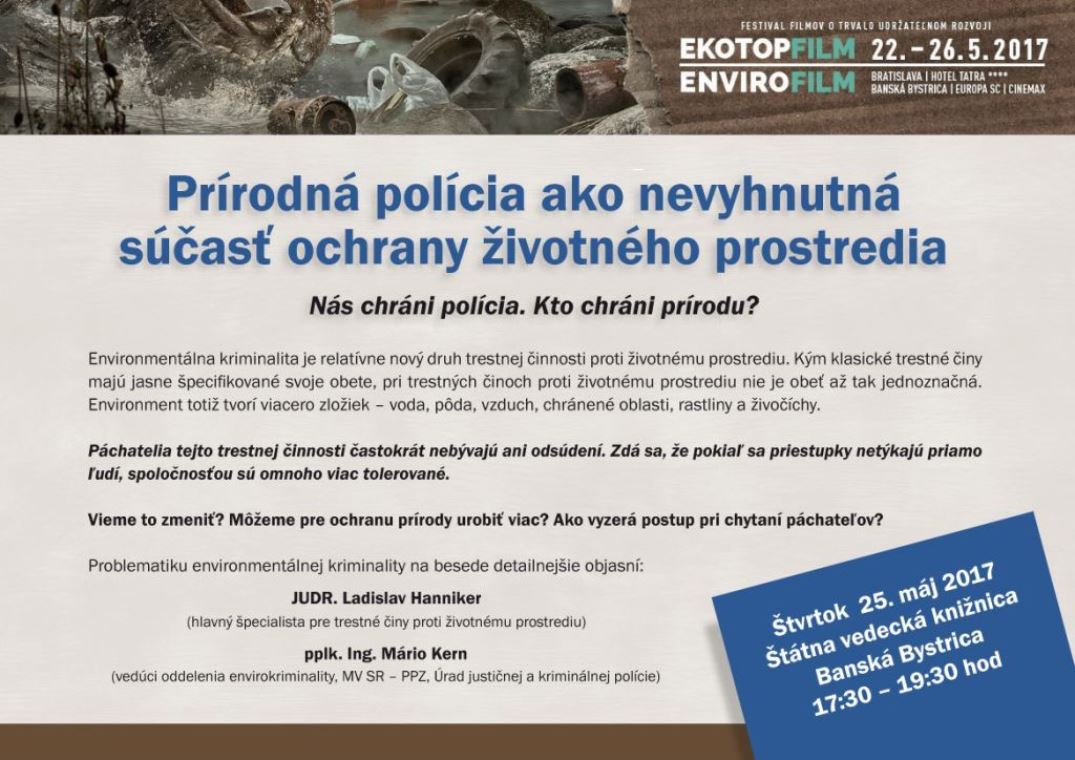 FESTIVAL FILMOV O TRVALO UDRŽATEĽNOM ROZVOJI
EKOTOPFILM ENVIROFILM 22. – 26. 5. 2017
BRATISLAVA | HOTEL TATRA ****
BANSKÁ BYSTRICA | EUROPA SC | CINEMAX

Prírodná polícia ako nevyhnutná súčasť ochrany životného prostredia

Nás chráni polícia. Kto chráni prírodu?

Environmentálna kriminalita je relatívne nový druh trestnej činnosti proti životnému prostrediu. Kým klasické trestné činy majú jasne špecifikované svoje obete, pri trestných činoch proti životnému prostrediu nie je obeť až tak jednoznačná. Environment totiž tvorí viacero zložiek – voda, pôda, vzduch, chránené oblasti, rastliny a živočíchy.

Páchatelia tejto trestnej činnosti častokrát nebývajú ani odsúdení. Zdá sa, že pokiaľ sa priestupky netýkajú priamo ľudí, spoločnosťou sú omnoho viac tolerované.

Vieme to zmeniť? Môžeme pre ochranu prírody urobiť viac? Ako vyzerá postup pri chytaní páchateľov?

Problematiku environmentálnej kriminality na besede detailnejšie objasní:

JUDR. Ladislav Hanniker
(hlavný špecialista pre trestné činy proti životnému prostrediu)

pplk. Ing. Mário Kern
(vedúci oddelenia envirokriminality, MV SR – PPZ, Úrad justičnej a kriminálnej polície)

Štvrtok 25. máj 2017
Štátna vedecká knižnica
Banská Bystrica
17:30 – 19:30 hod